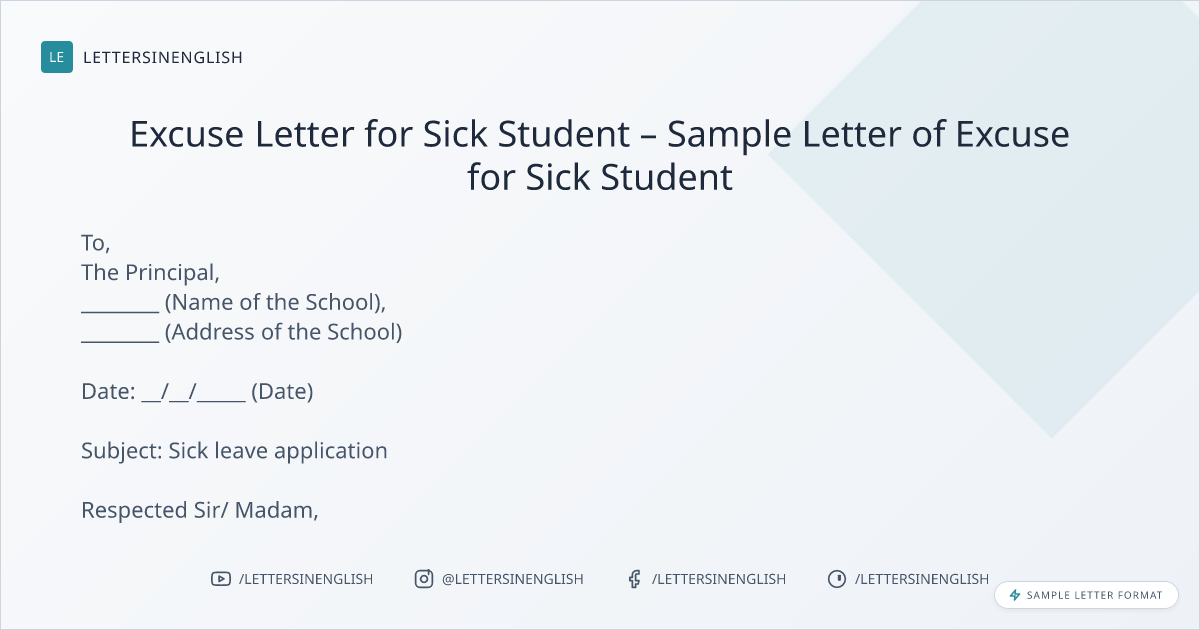 LE LETTERSINENGLISH

Excuse Letter for Sick Student – Sample Letter of Excuse for Sick Student

To,
The Principal,
____ (Name of the School),
____ (Address of the School)

Date: ____/____/____ (Date)

Subject: Sick leave application

Respected Sir/ Madam,

/LETTERSINENGLISH @LETTERSINENGLISH /LETTERSINENGLISH /LETTERSINENGLISH

SAMPLE LETTER FORMAT